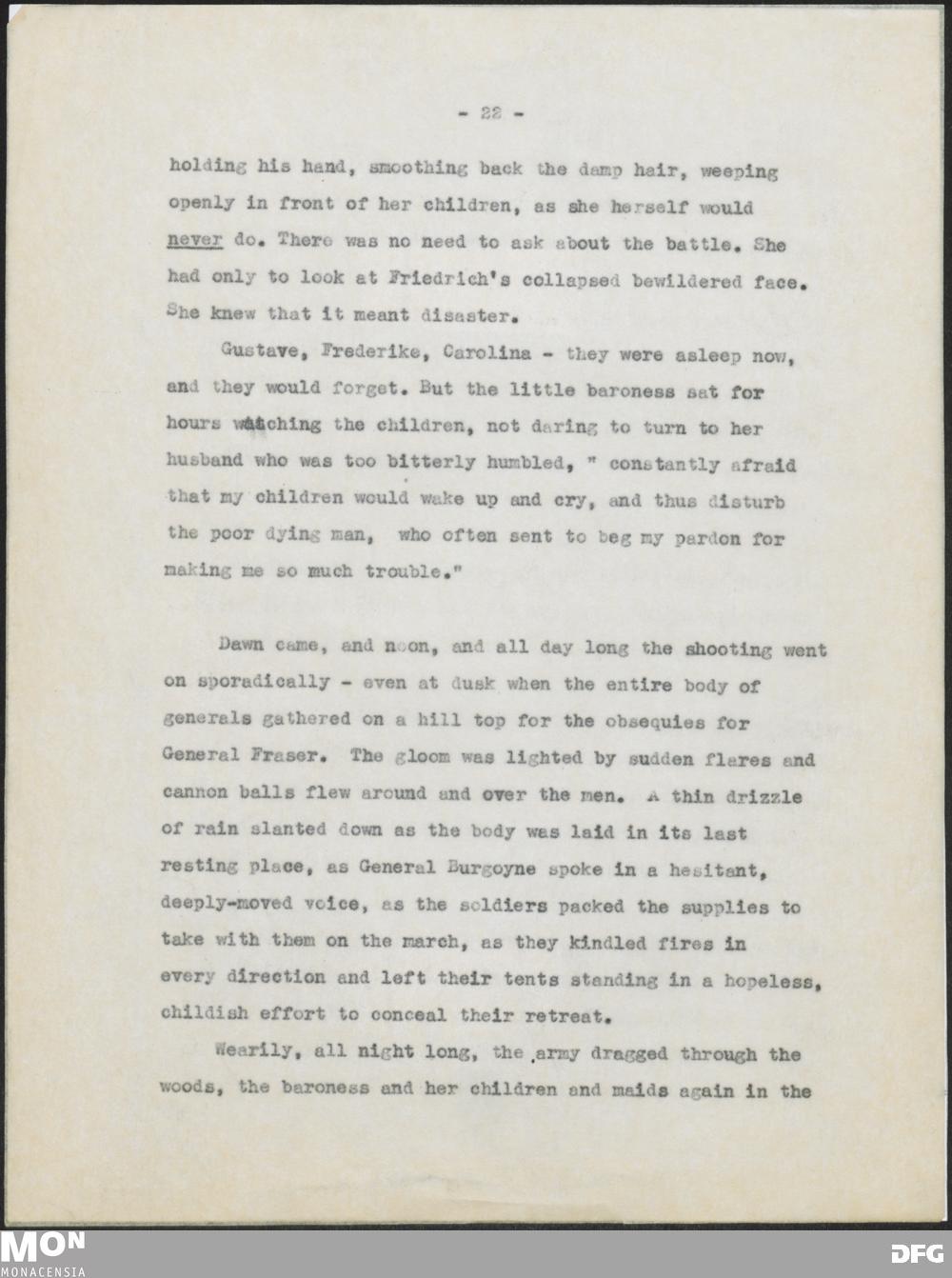 - 22 -

holding his hand, smoothing back the damp hair, weeping openly in front of her children, as she herself would never do. There was no need to ask about the battle. She had only to look at Friedrich's collapsed bewildered face. She knew that it meant disaster.

Gustave, Frederike, Carolina - they were asleep now, and they would forget. But the little baroness sat for hours watching the children, not daring to turn to her husband who was too bitterly humbled, " constantly afraid that my children would wake up and cry, and thus disturb the poor dying man, who often sent to beg my pardon for making me so much trouble."

Dawn came, and noon, and all day long the shooting went on sporadically - even at dusk when the entire body of generals gathered on a hill top for the obsequies for General Fraser. The gloom was lighted by sudden flares and cannon balls flew around and over the men. A thin drizzle of rain slanted down as the body was laid in its last resting place, as General Burgoyne spoke in a hesitant, deeply-moved voice, as the soldiers packed the supplies to take with them on the march, as they kindled fires in every direction and left their tents standing in a hopeless, childish effort to conceal their retreat.

Wearily, all night long, the army dragged through the woods, the baroness and her children and maids again in the

MON
MONACENSIA

DFG